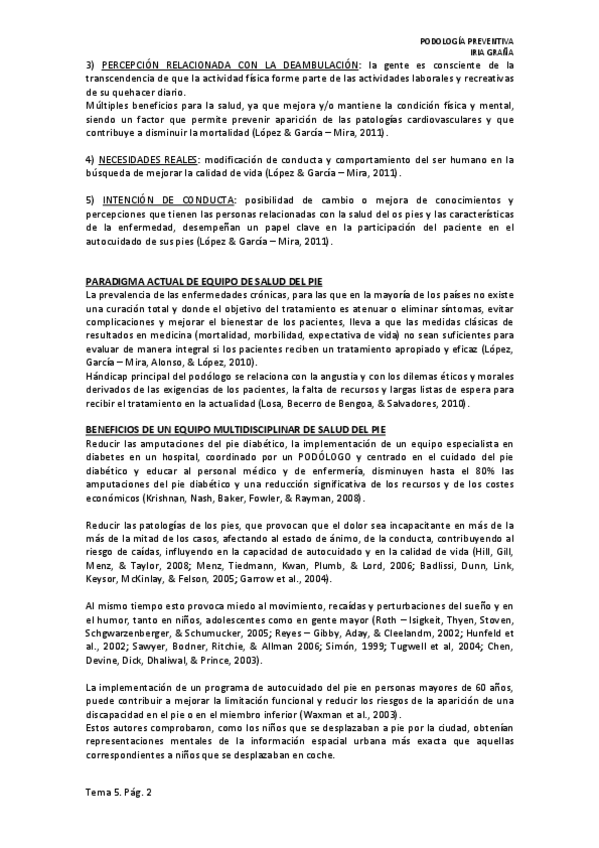 PODOLOGÍA PREVENTIVA
IRIA GRAÑA

3) PERCEPCIÓN RELACIONADA CON LA DEAMBULACIÓN: la gente es consciente de la transcendencia de que la actividad física forme parte de las actividades laborales y recreativas de su quehacer diario.
Múltiples beneficios para la salud, ya que mejora y/o mantiene la condición física y mental, siendo un factor que permite prevenir aparición de las patologías cardiovasculares y que contribuye a disminuir la mortalidad (López & García – Mira, 2011).

4) NECESIDADES REALES: modificación de conducta y comportamiento del ser humano en la búsqueda de mejorar la calidad de vida (López & García – Mira, 2011).

5) INTENCIÓN DE CONDUCTA: posibilidad de cambio o mejora de conocimientos y percepciones que tienen las personas relacionadas con la salud del os pies y las características de la enfermedad, desempeñan un papel clave en la participación del paciente en el autocuidado de sus pies (López & García – Mira, 2011).

PARADIGMA ACTUAL DE EQUIPO DE SALUD DEL PIE
La prevalencia de las enfermedades crónicas, para las que en la mayoría de los países no existe una curación total y donde el objetivo del tratamiento es atenuar o eliminar síntomas, evitar complicaciones y mejorar el bienestar de los pacientes, lleva a que las medidas clásicas de resultados en medicina (mortalidad, morbilidad, expectativa de vida) no sean suficientes para evaluar de manera integral si los pacientes reciben un tratamiento apropiado y eficaz (López, García – Mira, Alonso, & López, 2010).
Hándicap principal del podólogo se relaciona con la angustia y con los dilemas éticos y morales derivados de las exigencias de los pacientes, la falta de recursos y largas listas de espera para recibir el tratamiento en la actualidad (Losa, Becerro de Bengoa, & Salvadores, 2010).

BENEFICIOS DE UN EQUIPO MULTIDISCIPLINAR DE SALUD DEL PIE
Reducir las amputaciones del pie diabético, la implementación de un equipo especialista en diabetes en un hospital, coordinado por un PODÓLOGO y centrado en el cuidado del pie diabético y educar al personal médico y de enfermería, disminuyen hasta el 80% las amputaciones del pie diabético y una reducción significativa de los recursos y de los costes económicos (Krishnan, Nash, Baker, Fowler, & Rayman, 2008).

Reducir las patologías de los pies, que provocan que el dolor sea incapacitante en más de la más de la mitad de los casos, afectando al estado de ánimo, de la conducta, contribuyendo al riesgo de caídas, influyendo en la capacidad de autocuidado y en la calidad de vida (Hill, Gill, Menz, & Taylor, 2008; Menz, Tiedmann, Kwan, Plumb, & Lord, 2006; Badlissi, Dunn, Link, Keysor, McKinlay, & Felson, 2005; Garrow et al., 2004).

Al mismo tiempo esto provoca miedo al movimiento, recaídas y perturbaciones del sueño y en el humor, tanto en niños, adolescentes como en gente mayor (Roth – Isigkeit, Thyen, Stoven, Schgwarzenberger, & Schumucker, 2005; Reyes – Gibby, Aday, & Cleelandm, 2002; Hunfeld et al., 2002; Sawyer, Bodner, Ritchie, & Allman 2006; Simón, 1999; Tugwell et al, 2004; Chen, Devine, Dick, Dhaliwal, & Prince, 2003).

La implementación de un programa de autocuidado del pie en personas mayores de 60 años, puede contribuir a mejorar la limitación funcional y reducir los riesgos de la aparición de una discapacidad en el pie o en el miembro inferior (Waxman et al., 2003).
Estos autores comprobaron, como los niños que se desplazaban a pie por la ciudad, obtenían representaciones mentales de la información espacial urbana más exacta que aquellas correspondientes a niños que se desplazaban en coche.

Tema 5. Pág. 2